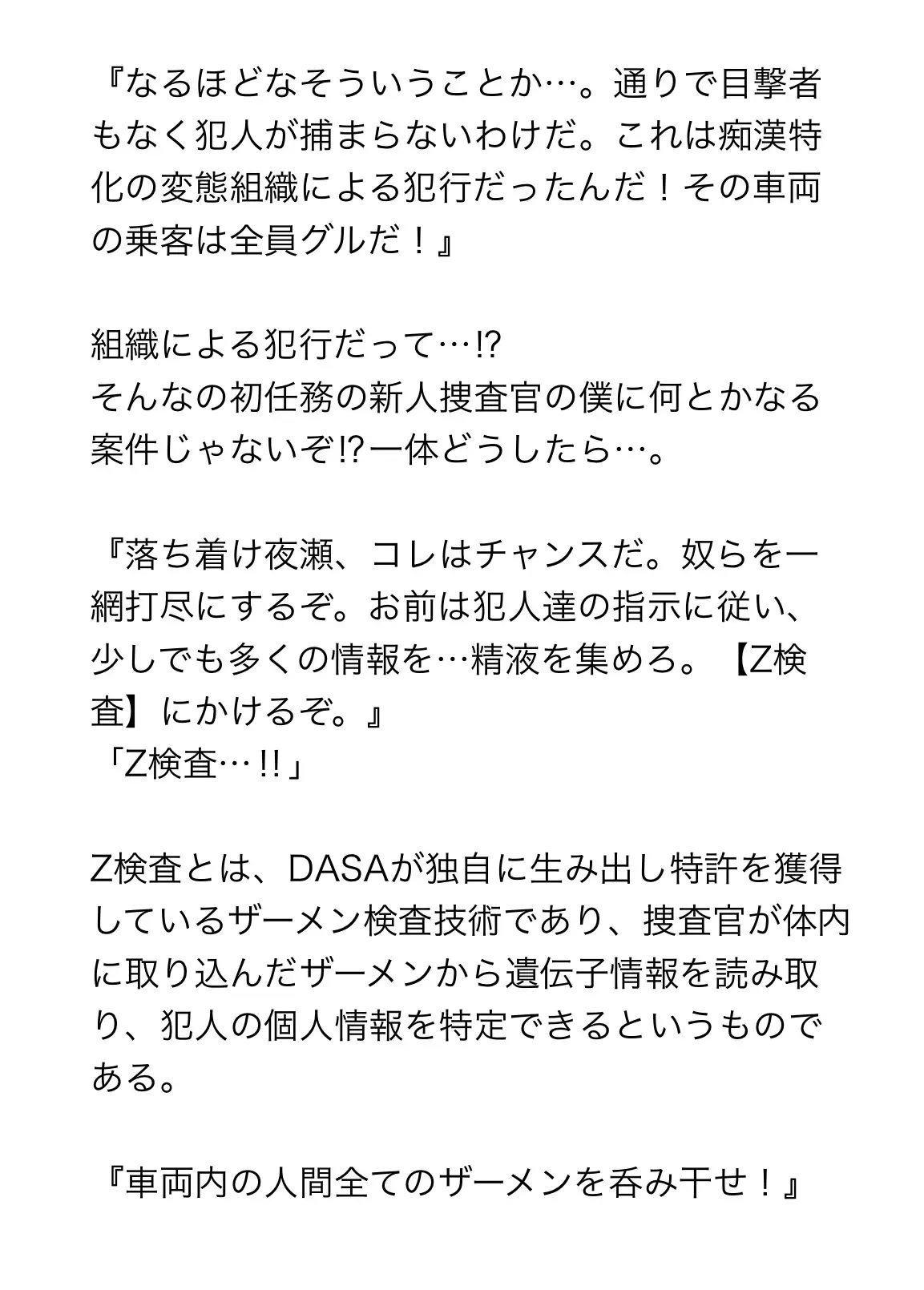 『なるほどなそういうことか…。通りで目撃者もなく犯人が捕まらないわけだ。これは痴漢特化の変態組織による犯行だったんだ！その車両の乗客は全員グルだ！』

組織による犯行だって…!?
そんなの初任務の新人捜査官の僕に何とかなる案件じゃないぞ!?一体どうしたら…。

『落ち着け夜瀬、コレはチャンスだ。奴らを一網打尽にするぞ。お前は犯人達の指示に従い、少しでも多くの情報を…精液を集めろ。【Z検査】にかけるぞ。』
「Z検査…!!」

Z検査とは、DASAが独自に生み出し特許を獲得しているザーメン検査技術であり、捜査官が体内に取り込んだザーメンから遺伝子情報を読み取り、犯人の個人情報を特定できるというものである。

『車両内の人間全てのザーメンを呑み干せ！』